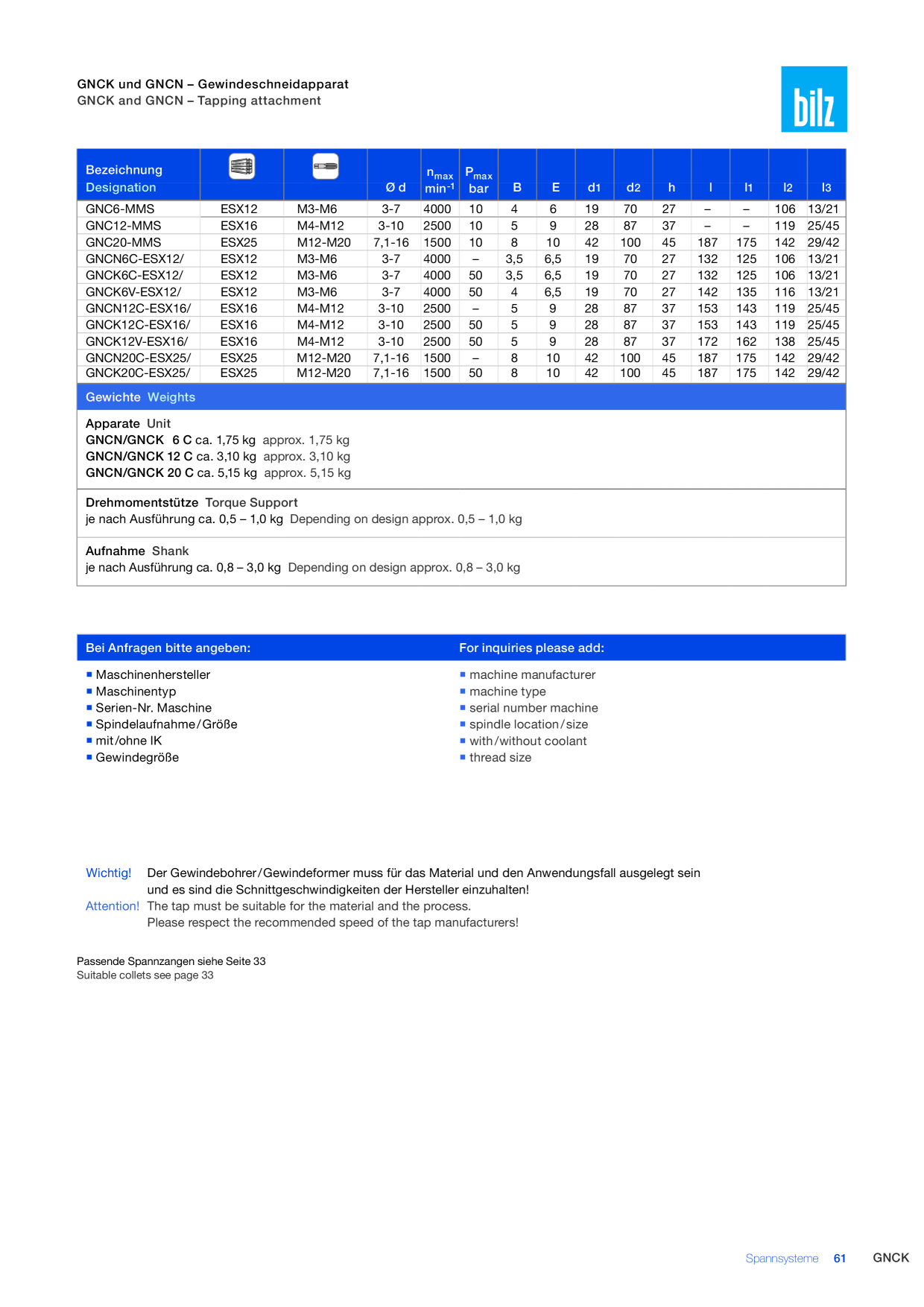 GNCK und GNCN – Gewindeschneidapparat
GNCK and GNCN – Tapping attachment

bilz

| Bezeichnung Designation | | | Ø d | $n_{max}$ $min^{-1}$ | $P_{max}$ bar | B | E | d1 | d2 | h | l | l1 | l2 | l3 |
|---|---|---|---|---|---|---|---|---|---|---|---|---|---|---|
| GNC6-MMS | ESX12 | M3-M6 | 3-7 | 4000 | 10 | 4 | 6 | 19 | 70 | 27 | – | – | 106 | 13/21 |
| GNC12-MMS | ESX16 | M4-M12 | 3-10 | 2500 | 10 | 5 | 9 | 28 | 87 | 37 | – | – | 119 | 25/45 |
| GNC20-MMS | ESX25 | M12-M20 | 7,1-16 | 1500 | 10 | 8 | 10 | 42 | 100 | 45 | 187 | 175 | 142 | 29/42 |
| GNCN6C-ESX12/ | ESX12 | M3-M6 | 3-7 | 4000 | – | 3,5 | 6,5 | 19 | 70 | 27 | 132 | 125 | 106 | 13/21 |
| GNCK6C-ESX12/ | ESX12 | M3-M6 | 3-7 | 4000 | 50 | 3,5 | 6,5 | 19 | 70 | 27 | 132 | 125 | 106 | 13/21 |
| GNCK6V-ESX12/ | ESX12 | M3-M6 | 3-7 | 4000 | 50 | 4 | 6,5 | 19 | 70 | 27 | 142 | 135 | 116 | 13/21 |
| GNCN12C-ESX16/ | ESX16 | M4-M12 | 3-10 | 2500 | – | 5 | 9 | 28 | 87 | 37 | 153 | 143 | 119 | 25/45 |
| GNCK12C-ESX16/ | ESX16 | M4-M12 | 3-10 | 2500 | 50 | 5 | 9 | 28 | 87 | 37 | 153 | 143 | 119 | 25/45 |
| GNCK12V-ESX16/ | ESX16 | M4-M12 | 3-10 | 2500 | 50 | 5 | 9 | 28 | 87 | 37 | 172 | 162 | 138 | 25/45 |
| GNCN20C-ESX25/ | ESX25 | M12-M20 | 7,1-16 | 1500 | – | 8 | 10 | 42 | 100 | 45 | 187 | 175 | 142 | 29/42 |
| GNCK20C-ESX25/ | ESX25 | M12-M20 | 7,1-16 | 1500 | 50 | 8 | 10 | 42 | 100 | 45 | 187 | 175 | 142 | 29/42 |

Gewichte Weights

Apparate Unit
GNCN/GNCK 6 C ca. 1,75 kg approx. 1,75 kg
GNCN/GNCK 12 C ca. 3,10 kg approx. 3,10 kg
GNCN/GNCK 20 C ca. 5,15 kg approx. 5,15 kg

Drehmomentstütze Torque Support
je nach Ausführung ca. 0,5 – 1,0 kg Depending on design approx. 0,5 – 1,0 kg

Aufnahme Shank
je nach Ausführung ca. 0,8 – 3,0 kg Depending on design approx. 0,8 – 3,0 kg

Bei Anfragen bitte angeben:
• Maschinenhersteller
• Maschinentyp
• Serien-Nr. Maschine
• Spindelaufnahme/Größe
• mit/ohne IK
• Gewindegröße

For inquiries please add:
• machine manufacturer
• machine type
• serial number machine
• spindle location/size
• with/without coolant
• thread size

Wichtig! Der Gewindebohrer/Gewindeformer muss für das Material und den Anwendungsfall ausgelegt sein und es sind die Schnittgeschwindigkeiten der Hersteller einzuhalten!
Attention! The tap must be suitable for the material and the process.
Please respect the recommended speed of the tap manufacturers!

Passende Spannzangen siehe Seite 33
Suitable collets see page 33

Spannsysteme 61 GNCK